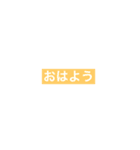 おはよう